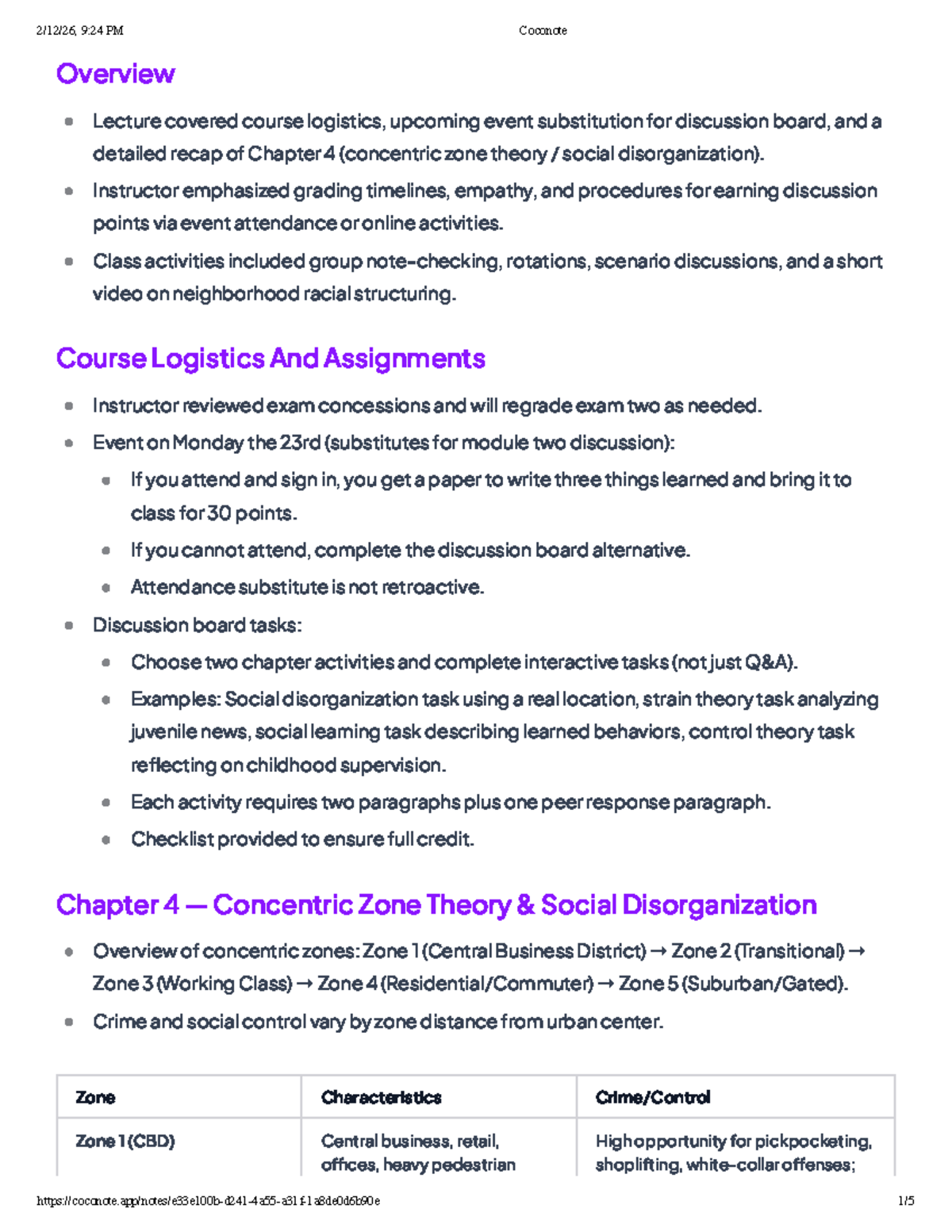 2/12/26, 9:24 PM Coconote

Overview

- Lecture covered course logistics, upcoming event substitution for discussion board, and a detailed recap of Chapter 4 (concentric zone theory / social disorganization).
- Instructor emphasized grading timelines, empathy, and procedures for earning discussion points via event attendance or online activities.
- Class activities included group note-checking, rotations, scenario discussions, and a short video on neighborhood racial structuring.

Course Logistics And Assignments

- Instructor reviewed exam concessions and will regrade exam two as needed.
- Event on Monday the 23rd (substitutes for module two discussion):
  - If you attend and sign in, you get a paper to write three things learned and bring it to class for 30 points.
  - If you cannot attend, complete the discussion board alternative.
  - Attendance substitute is not retroactive.
- Discussion board tasks:
  - Choose two chapter activities and complete interactive tasks (not just Q&A).
  - Examples: Social disorganization task using a real location, strain theory task analyzing juvenile news, social learning task describing learned behaviors, control theory task reflecting on childhood supervision.
  - Each activity requires two paragraphs plus one peer response paragraph.
  - Checklist provided to ensure full credit.

Chapter 4 — Concentric Zone Theory & Social Disorganization

- Overview of concentric zones: Zone 1 (Central Business District) → Zone 2 (Transitional) → Zone 3 (Working Class) → Zone 4 (Residential/Commuter) → Zone 5 (Suburban/Gated).
- Crime and social control vary by zone distance from urban center.

| Zone | Characteristics | Crime/Control |
|---|---|---|
| Zone 1 (CBD) | Central business, retail, offices, heavy pedestrian | High opportunity for pickpocketing, shoplifting, white-collar offenses; |

https://coconote.app/notes/e33e100b-d241-4a55-a31f-1a8de0d6b90e 1/5